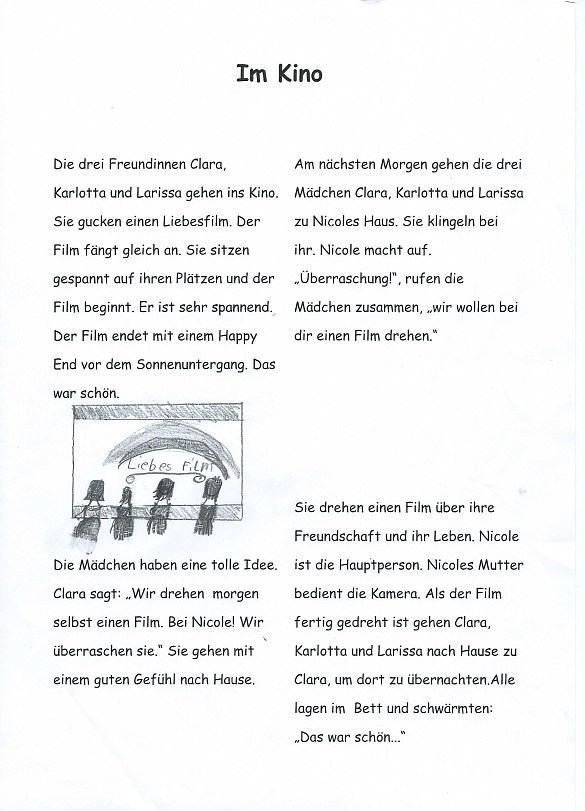 Im Kino

Die drei Freundinnen Clara, Karlotta und Larissa gehen ins Kino. Sie gucken einen Liebesfilm. Der Film fängt gleich an. Sie sitzen gespannt auf ihren Plätzen und der Film beginnt. Er ist sehr spannend. Der Film endet mit einem Happy End vor dem Sonnenuntergang. Das war schön.

Liebes Film

Die Mädchen haben eine tolle Idee. Clara sagt: „Wir drehen morgen selbst einen Film. Bei Nicole! Wir überraschen sie." Sie gehen mit einem guten Gefühl nach Hause.

Am nächsten Morgen gehen die drei Mädchen Clara, Karlotta und Larissa zu Nicoles Haus. Sie klingeln bei ihr. Nicole macht auf. „Überraschung!", rufen die Mädchen zusammen, „wir wollen bei dir einen Film drehen."

Sie drehen einen Film über ihre Freundschaft und ihr Leben. Nicole ist die Hauptperson. Nicoles Mutter bedient die Kamera. Als der Film fertig gedreht ist gehen Clara, Karlotta und Larissa nach Hause zu Clara, um dort zu übernachten.Alle lagen im Bett und schwärmten: „Das war schön..."